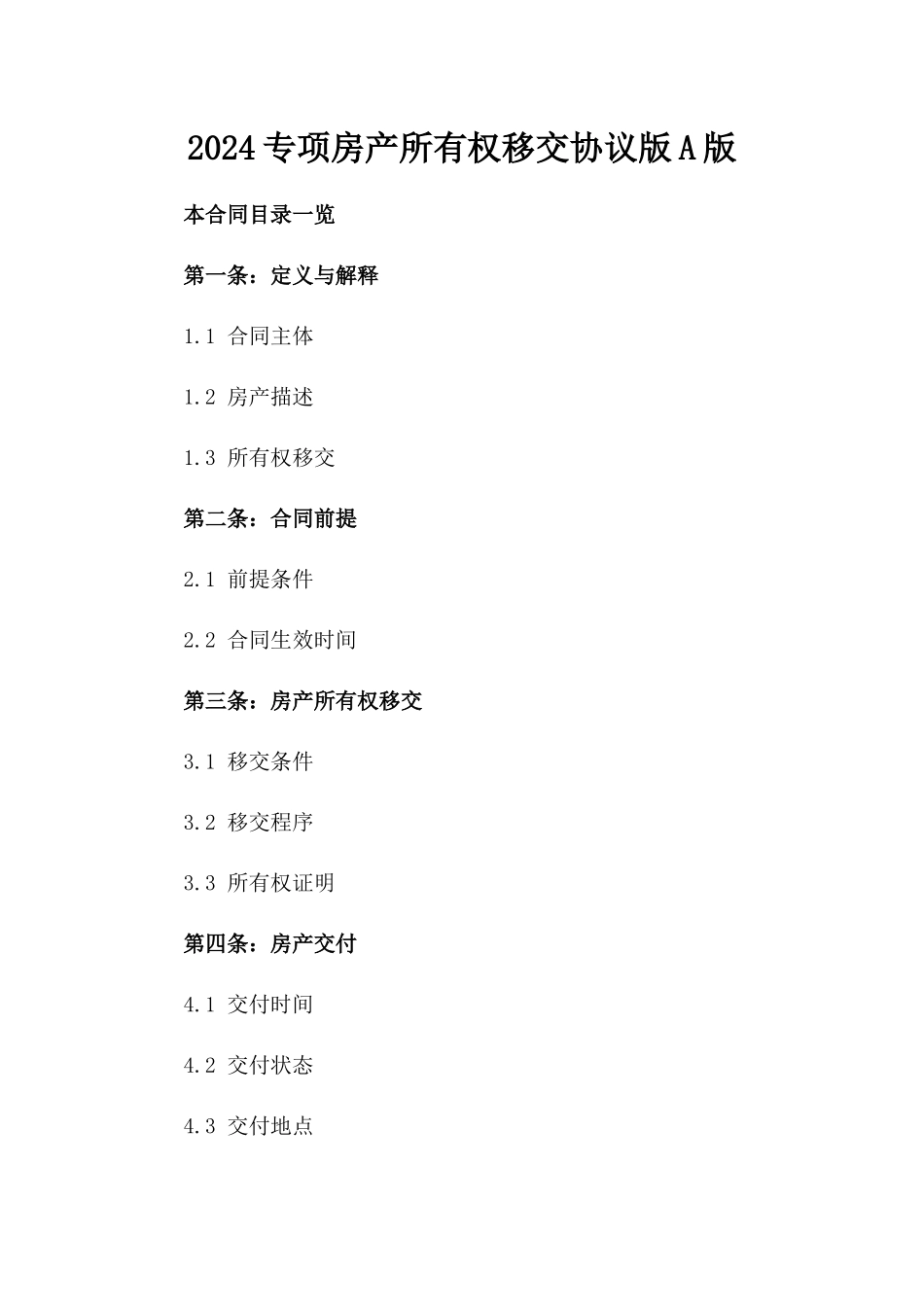 2024专项房产所有权移交协议版A版

本合同目录一览

第一条：定义与解释

1.1 合同主体

1.2 房产描述

1.3 所有权移交

第二条：合同前提

2.1 前提条件

2.2 合同生效时间

第三条：房产所有权移交

3.1 移交条件

3.2 移交程序

3.3 所有权证明

第四条：房产交付

4.1 交付时间

4.2 交付状态

4.3 交付地点